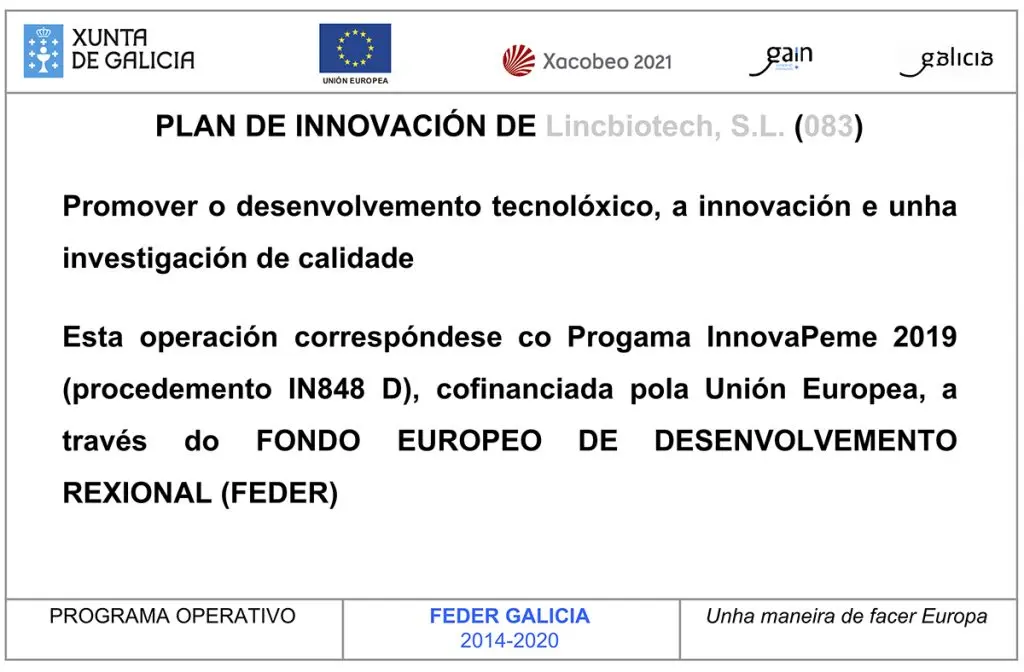 XUNTA DE GALICIA

UNIÓN EUROPEA

Xacobeo 2021

gain

galicia

PLAN DE INNOVACIÓN DE Lincbiotech, S.L. (083)

Promover o desenvolvemento tecnolóxico, a innovación e unha investigación de calidade

Esta operación correspóndese co Progama InnovaPeme 2019 (procedemento IN848 D), cofinanciada pola Unión Europea, a través do FONDO EUROPEO DE DESENVOLVEMENTO REXIONAL (FEDER)

PROGRAMA OPERATIVO

FEDER GALICIA
2014-2020

Unha maneira de facer Europa